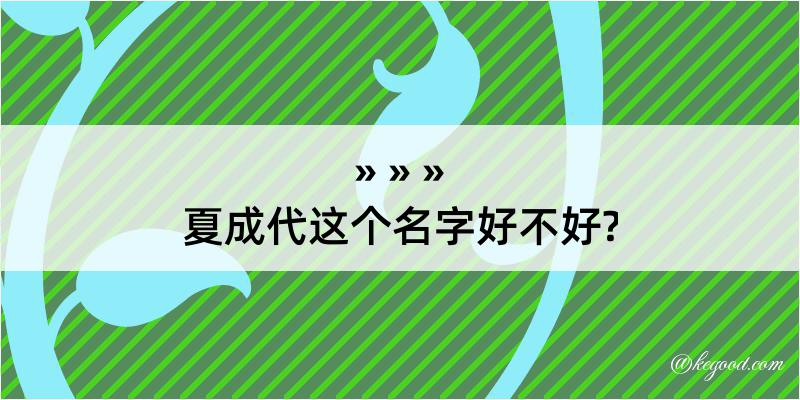 » » »
夏成代这个名字好不好?

@kegood.com